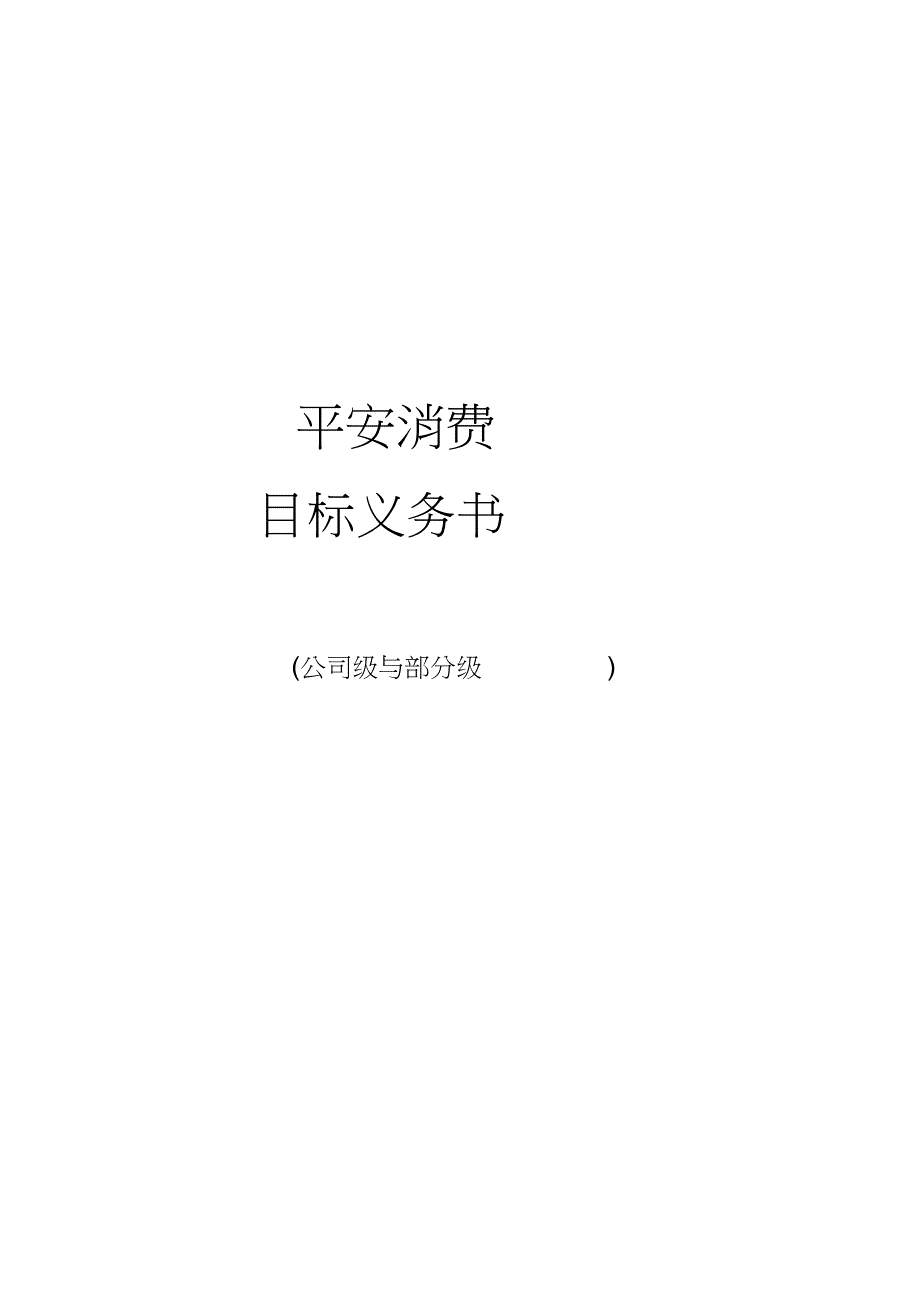 平安消费

目标义务书

(公司级与部分级 )